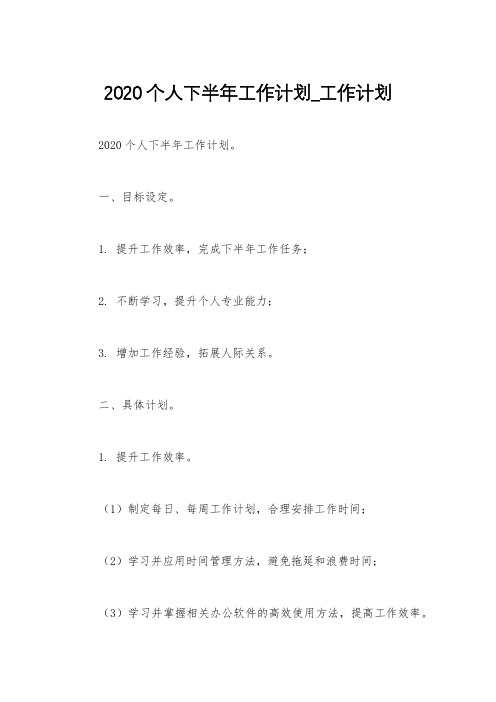 2020个人下半年工作计划_工作计划

2020个人下半年工作计划。

一、目标设定。

1. 提升工作效率，完成下半年工作任务；

2. 不断学习，提升个人专业能力；

3. 增加工作经验，拓展人际关系。

二、具体计划。

1. 提升工作效率。

（1）制定每日、每周工作计划，合理安排工作时间；

（2）学习并应用时间管理方法，避免拖延和浪费时间；

（3）学习并掌握相关办公软件的高效使用方法，提高工作效率。